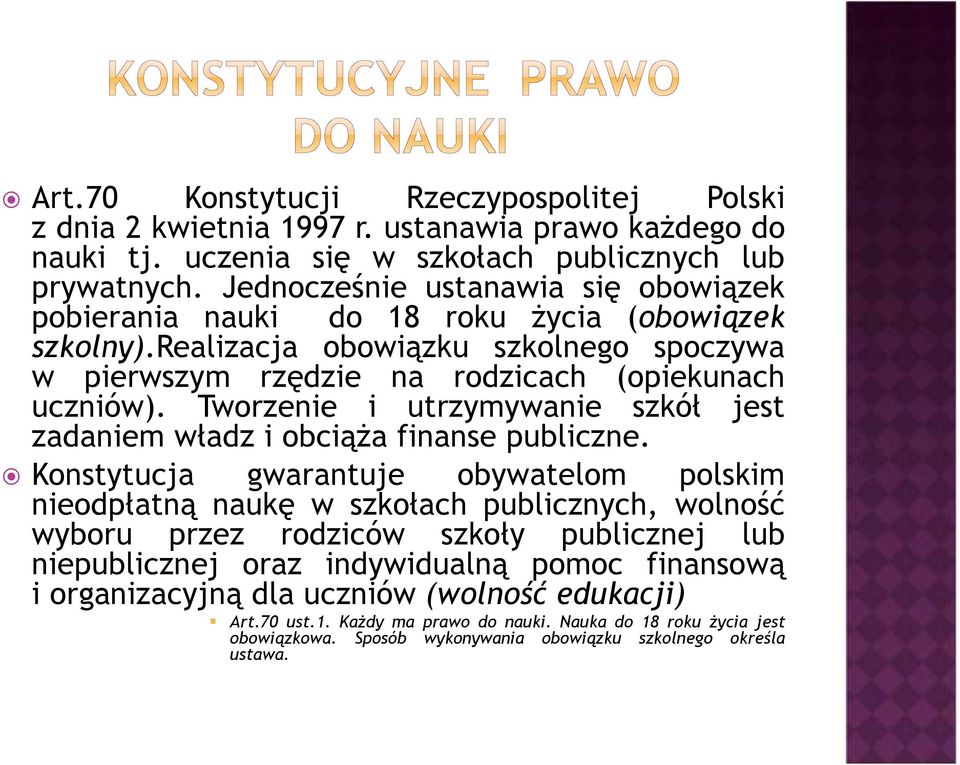 KONSTYTUCYJNE PRAWO DO NAUKI

Art.70 Konstytucji Rzeczypospolitej Polski z dnia 2 kwietnia 1997 r. ustanawia prawo każdego do nauki tj. uczenia się w szkołach publicznych lub prywatnych. Jednocześnie ustanawia się obowiązek pobierania nauki do 18 roku życia (obowiązek szkolny).Realizacja obowiązku szkolnego spoczywa w pierwszym rzędzie na rodzicach (opiekunach uczniów). Tworzenie i utrzymywanie szkół jest zadaniem władz i obciąża finanse publiczne.

Konstytucja gwarantuje obywatelom polskim nieodpłatną naukę w szkołach publicznych, wolność wyboru przez rodziców szkoły publicznej lub niepublicznej oraz indywidualną pomoc finansową i organizacyjną dla uczniów (wolność edukacji)

Art.70 ust.1. Każdy ma prawo do nauki. Nauka do 18 roku życia jest obowiązkowa. Sposób wykonywania obowiązku szkolnego określa ustawa.